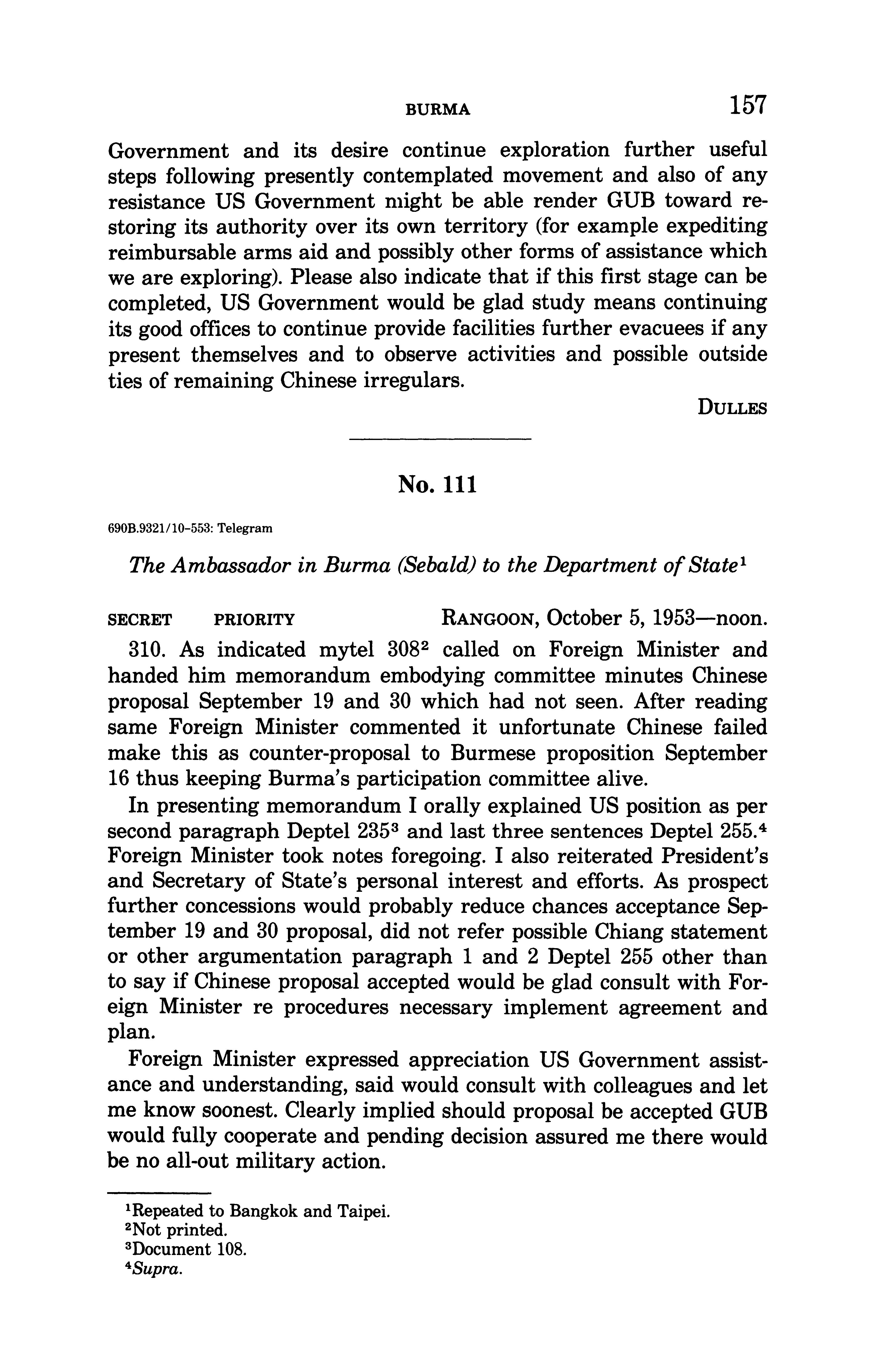 BURMA 157

Government and its desire continue exploration further useful steps following presently contemplated movement and also of any resistance US Government might be able render GUB toward restoring its authority over its own territory (for example expediting reimbursable arms aid and possibly other forms of assistance which we are exploring). Please also indicate that if this first stage can be completed, US Government would be glad study means continuing its good offices to continue provide facilities further evacuees if any present themselves and to observe activities and possible outside ties of remaining Chinese irregulars.

DULLES

No. 111

690B.9321/10-553: Telegram

The Ambassador in Burma (Sebald) to the Department of State$^1$

SECRET PRIORITY RANGOON, October 5, 1953—noon.

310. As indicated mytel 308$^2$ called on Foreign Minister and handed him memorandum embodying committee minutes Chinese proposal September 19 and 30 which had not seen. After reading same Foreign Minister commented it unfortunate Chinese failed make this as counter-proposal to Burmese proposition September 16 thus keeping Burma's participation committee alive.

In presenting memorandum I orally explained US position as per second paragraph Deptel 235$^3$ and last three sentences Deptel 255.$^4$ Foreign Minister took notes foregoing. I also reiterated President's and Secretary of State's personal interest and efforts. As prospect further concessions would probably reduce chances acceptance September 19 and 30 proposal, did not refer possible Chiang statement or other argumentation paragraph 1 and 2 Deptel 255 other than to say if Chinese proposal accepted would be glad consult with Foreign Minister re procedures necessary implement agreement and plan.

Foreign Minister expressed appreciation US Government assistance and understanding, said would consult with colleagues and let me know soonest. Clearly implied should proposal be accepted GUB would fully cooperate and pending decision assured me there would be no all-out military action.

$^1$Repeated to Bangkok and Taipei.
$^2$Not printed.
$^3$Document 108.
$^4$Supra.